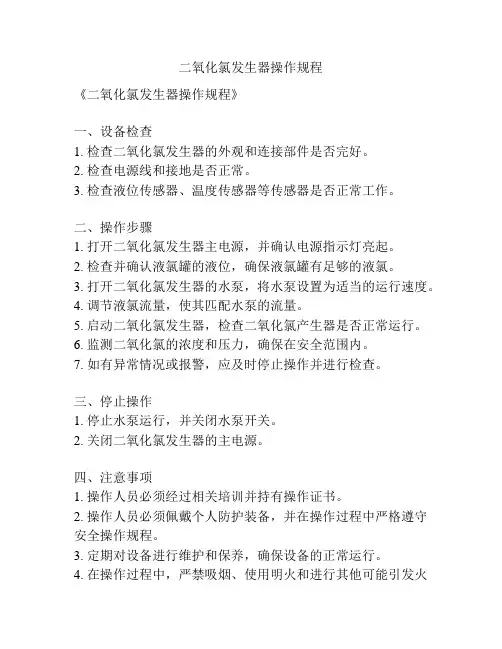 二氧化氯发生器操作规程

《二氧化氯发生器操作规程》

一、设备检查
1. 检查二氧化氯发生器的外观和连接部件是否完好。
2. 检查电源线和接地是否正常。
3. 检查液位传感器、温度传感器等传感器是否正常工作。

二、操作步骤
1. 打开二氧化氯发生器主电源，并确认电源指示灯亮起。
2. 检查并确认液氯罐的液位，确保液氯罐有足够的液氯。
3. 打开二氧化氯发生器的水泵，将水泵设置为适当的运行速度。
4. 调节液氯流量，使其匹配水泵的流量。
5. 启动二氧化氯发生器，检查二氧化氯产生器是否正常运行。
6. 监测二氧化氯的浓度和压力，确保在安全范围内。
7. 如有异常情况或报警，应及时停止操作并进行检查。

三、停止操作
1. 停止水泵运行，并关闭水泵开关。
2. 关闭二氧化氯发生器的主电源。

四、注意事项
1. 操作人员必须经过相关培训并持有操作证书。
2. 操作人员必须佩戴个人防护装备，并在操作过程中严格遵守安全操作规程。
3. 定期对设备进行维护和保养，确保设备的正常运行。
4. 在操作过程中，严禁吸烟、使用明火和进行其他可能引发火